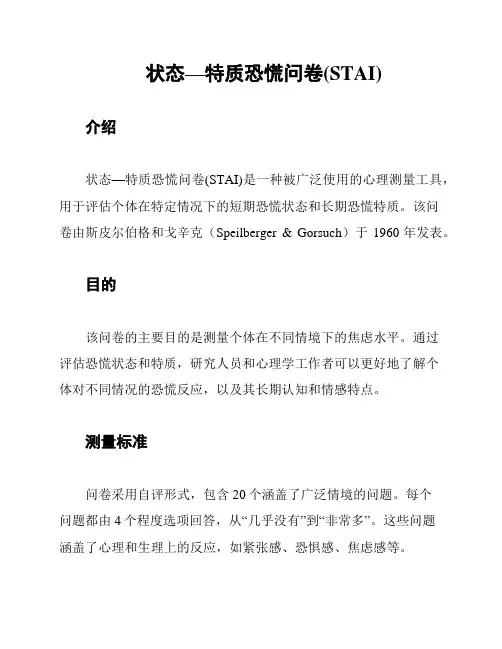 状态—特质恐慌问卷(STAI)

介绍

状态—特质恐慌问卷(STAI)是一种被广泛使用的心理测量工具，用于评估个体在特定情况下的短期恐慌状态和长期恐慌特质。该问卷由斯皮尔伯格和戈辛克（Speilberger & Gorsuch）于 1960 年发表。

目的

该问卷的主要目的是测量个体在不同情境下的焦虑水平。通过评估恐慌状态和特质，研究人员和心理学工作者可以更好地了解个体对不同情况的恐慌反应，以及其长期认知和情感特点。

测量标准

问卷采用自评形式，包含 20 个涵盖了广泛情境的问题。每个问题都由 4 个程度选项回答，从“几乎没有”到“非常多”。这些问题涵盖了心理和生理上的反应，如紧张感、恐惧感、焦虑感等。